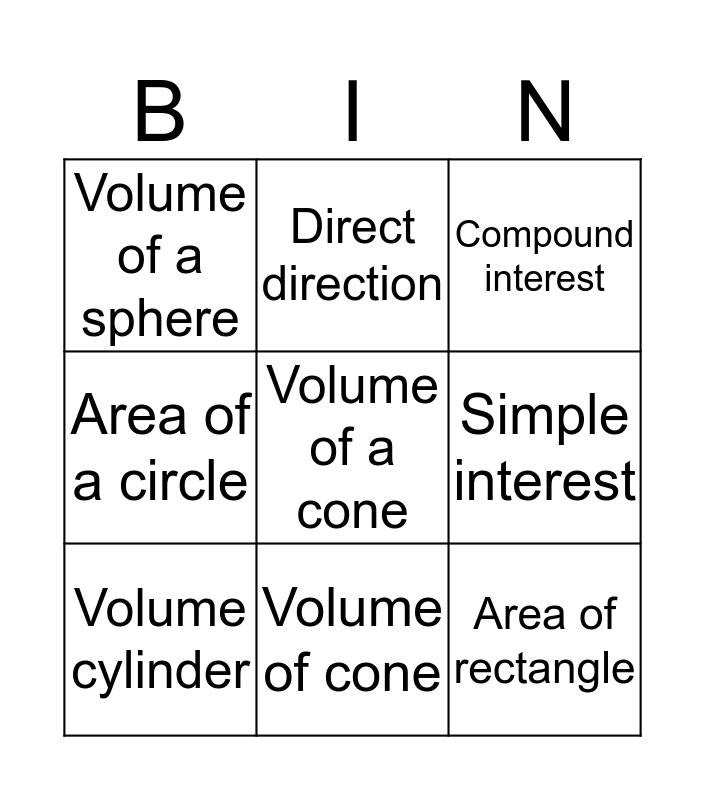 | B | I | N |
|---|---|---|
| Volume of a sphere | Direct direction | Compound interest |
| Area of a circle | Volume of a cone | Simple interest |
| Volume cylinder | Volume of cone | Area of rectangle |